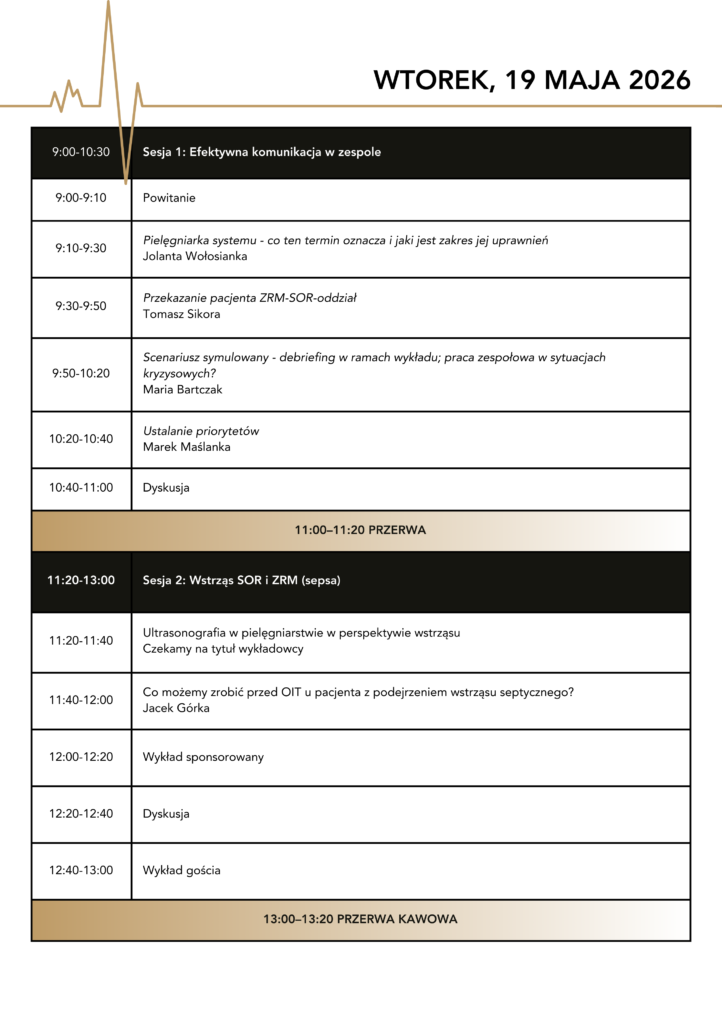 WTOREK, 19 MAJA 2026

| 9:00-10:30 | Sesja 1: Efektywna komunikacja w zespole |
|---|---|
| 9:00-9:10 | Powitanie |
| 9:10-9:30 | Pielęgniarka systemu - co ten termin oznacza i jaki jest zakres jej uprawnień Jolanta Wołosianka |
| 9:30-9:50 | Przekazanie pacjenta ZRM-SOR-oddział Tomasz Sikora |
| 9:50-10:20 | Scenariusz symulowany - debriefing w ramach wykładu; praca zespołowa w sytuacjach kryzysowych? Maria Bartczak |
| 10:20-10:40 | Ustalanie priorytetów Marek Maślanka |
| 10:40-11:00 | Dyskusja |
| 11:00–11:20 PRZERWA | |
| 11:20-13:00 | Sesja 2: Wstrząs SOR i ZRM (sepsa) |
| 11:20-11:40 | Ultrasonografia w pielęgniarstwie w perspektywie wstrząsu Czekamy na tytuł wykładowcy |
| 11:40-12:00 | Co możemy zrobić przed OIT u pacjenta z podejrzeniem wstrząsu septycznego? Jacek Górka |
| 12:00-12:20 | Wykład sponsorowany |
| 12:20-12:40 | Dyskusja |
| 12:40-13:00 | Wykład gościa |
| 13:00–13:20 PRZERWA KAWOWA | |